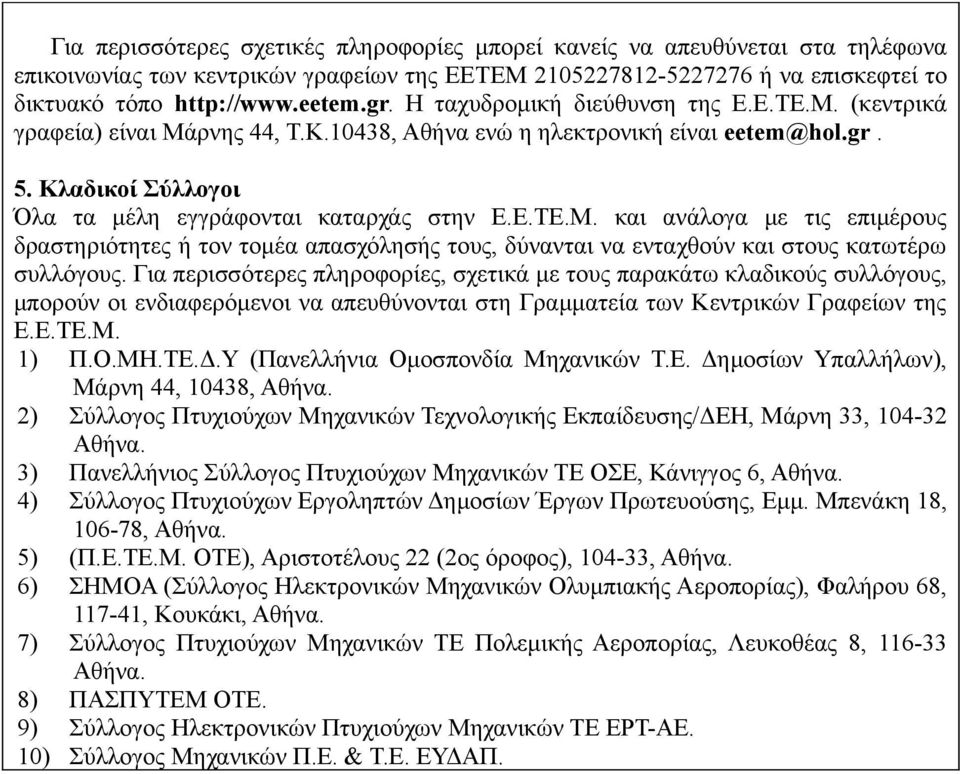 Για περισσότερες σχετικές πληροφορίες μπορεί κανείς να απευθύνεται στα τηλέφωνα επικοινωνίας των κεντρικών γραφείων της ΕΕΤΕΜ 2105227812-5227276 ή να επισκεφτεί το δικτυακό τόπο http://www.eetem.gr. Η ταχυδρομική διεύθυνση της Ε.Ε.ΤΕ.Μ. (κεντρικά γραφεία) είναι Μάρνης 44, Τ.Κ.10438, Αθήνα ενώ η ηλεκτρονική είναι eetem@hol.gr .

5. Κλαδικοί Σύλλογοι
Όλα τα μέλη εγγράφονται καταρχάς στην Ε.Ε.ΤΕ.Μ. και ανάλογα με τις επιμέρους δραστηριότητες ή τον τομέα απασχόλησής τους, δύνανται να ενταχθούν και στους κατωτέρω συλλόγους. Για περισσότερες πληροφορίες, σχετικά με τους παρακάτω κλαδικούς συλλόγους, μπορούν οι ενδιαφερόμενοι να απευθύνονται στη Γραμματεία των Κεντρικών Γραφείων της Ε.Ε.ΤΕ.Μ.
1) Π.Ο.ΜΗ.ΤΕ.Δ.Υ (Πανελλήνια Ομοσπονδία Μηχανικών Τ.Ε. Δημοσίων Υπαλλήλων), Μάρνη 44, 10438, Αθήνα.
2) Σύλλογος Πτυχιούχων Μηχανικών Τεχνολογικής Εκπαίδευσης/ΔΕΗ, Μάρνη 33, 104-32 Αθήνα.
3) Πανελλήνιος Σύλλογος Πτυχιούχων Μηχανικών ΤΕ ΟΣΕ, Κάνιγγος 6, Αθήνα.
4) Σύλλογος Πτυχιούχων Εργοληπτών Δημοσίων Έργων Πρωτευούσης, Εμμ. Μπενάκη 18, 106-78, Αθήνα.
5) (Π.Ε.ΤΕ.Μ. ΟΤΕ), Αριστοτέλους 22 (2ος όροφος), 104-33, Αθήνα.
6) ΣΗΜΟΑ (Σύλλογος Ηλεκτρονικών Μηχανικών Ολυμπιακής Αεροπορίας), Φαλήρου 68, 117-41, Κουκάκι, Αθήνα.
7) Σύλλογος Πτυχιούχων Μηχανικών ΤΕ Πολεμικής Αεροπορίας, Λευκοθέας 8, 116-33 Αθήνα.
8) ΠΑΣΠΥΤΕΜ ΟΤΕ.
9) Σύλλογος Ηλεκτρονικών Πτυχιούχων Μηχανικών ΤΕ ΕΡΤ-ΑΕ.
10) Σύλλογος Μηχανικών Π.Ε. & Τ.Ε. ΕΥΔΑΠ.